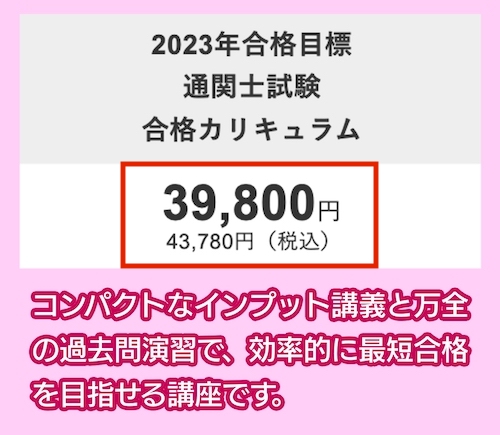 2023年合格目標
通関士試験
合格カリキュラム

39,800円
43,780円（税込）

コンパクトなインプット講義と万全の過去問演習で、効率的に最短合格を目指せる講座です。